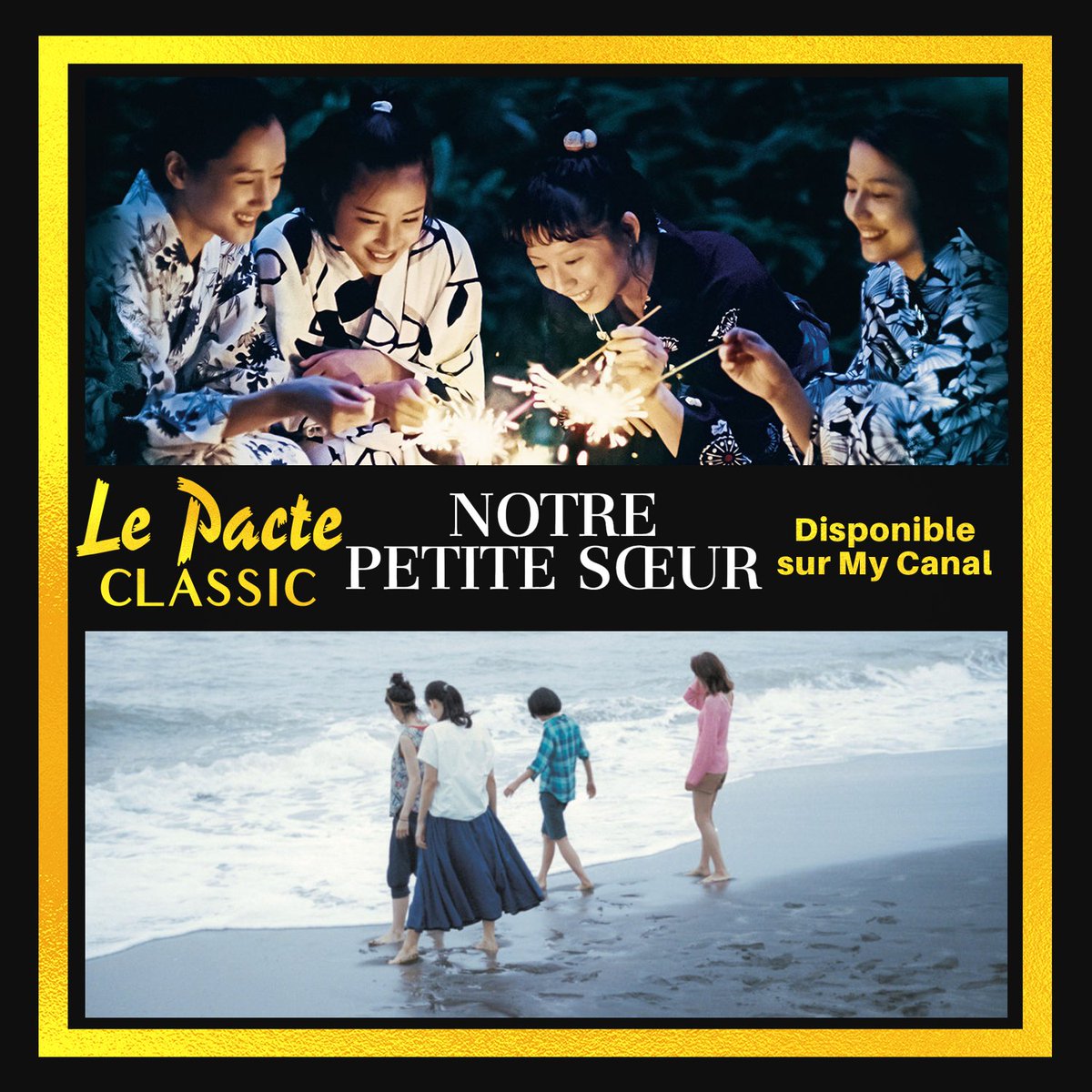 Le Pacte
CLASSIC

NOTRE
PETITE SŒUR

Disponible
sur My Canal